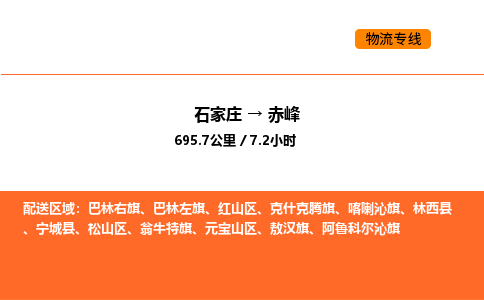 物流专线

石家庄 → 赤峰
695.7公里 / 7.2小时

配送区域：巴林右旗、巴林左旗、红山区、克什克腾旗、喀喇沁旗、林西县、宁城县、松山区、翁牛特旗、元宝山区、敖汉旗、阿鲁科尔沁旗